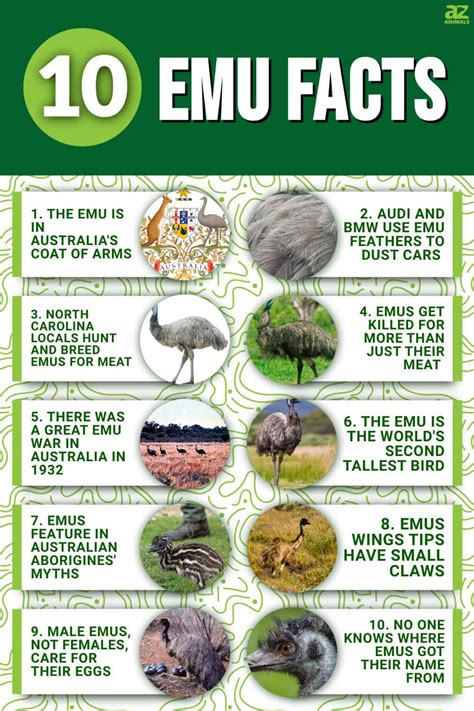 az ANIMALS

10 EMU FACTS

1. THE EMU IS IN AUSTRALIA'S COAT OF ARMS

AUSTRALIA

2. AUDI AND BMW USE EMU FEATHERS TO DUST CARS

3. NORTH CAROLINA LOCALS HUNT AND BREED EMUS FOR MEAT

4. EMUS GET KILLED FOR MORE THAN JUST THEIR MEAT

5. THERE WAS A GREAT EMU WAR IN AUSTRALIA IN 1932

6. THE EMU IS THE WORLD'S SECOND TALLEST BIRD

7. EMUS FEATURE IN AUSTRALIAN ABORIGINES' MYTHS

8. EMUS WINGS TIPS HAVE SMALL CLAWS

9. MALE EMUS, NOT FEMALES, CARE FOR THEIR EGGS

10. NO ONE KNOWS WHERE EMUS GOT THEIR NAME FROM